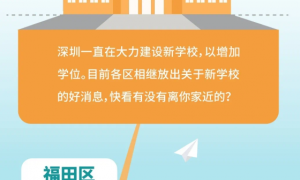 深圳一直在大力建设新学校，以增加学位。目前各区相继放出关于新学校的好消息，快看有没有离你家近的？

福田区